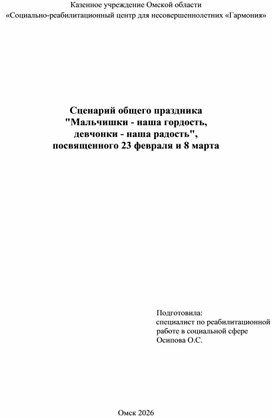 Казенное учреждение Омской области
«Социально-реабилитационный центр для несовершеннолетних «Гармония»

Сценарий общего праздника
"Мальчишки - наша гордость,
девчонки - наша радость",
посвященного 23 февраля и 8 марта

Подготовила:
специалист по реабилитационной работе в социальной сфере
Осипова О.С.

Омск 2026